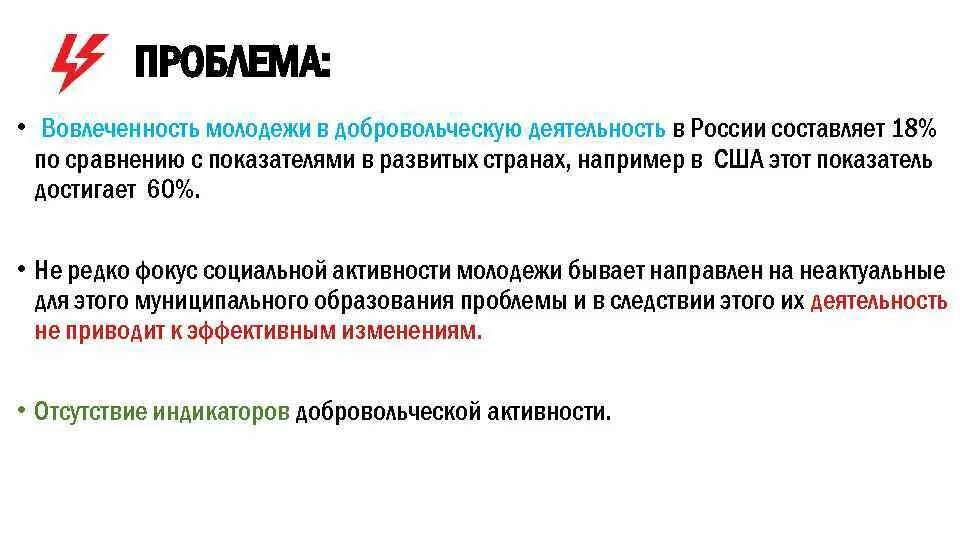 ПРОБЛЕМА:

• Вовлеченность молодежи в добровольческую деятельность в России составляет 18% по сравнению с показателями в развитых странах, например в США этот показатель достигает 60%.

• Не редко фокус социальной активности молодежи бывает направлен на неактуальные для этого муниципального образования проблемы и в следствии этого их деятельность не приводит к эффективным изменениям.

• Отсутствие индикаторов добровольческой активности.